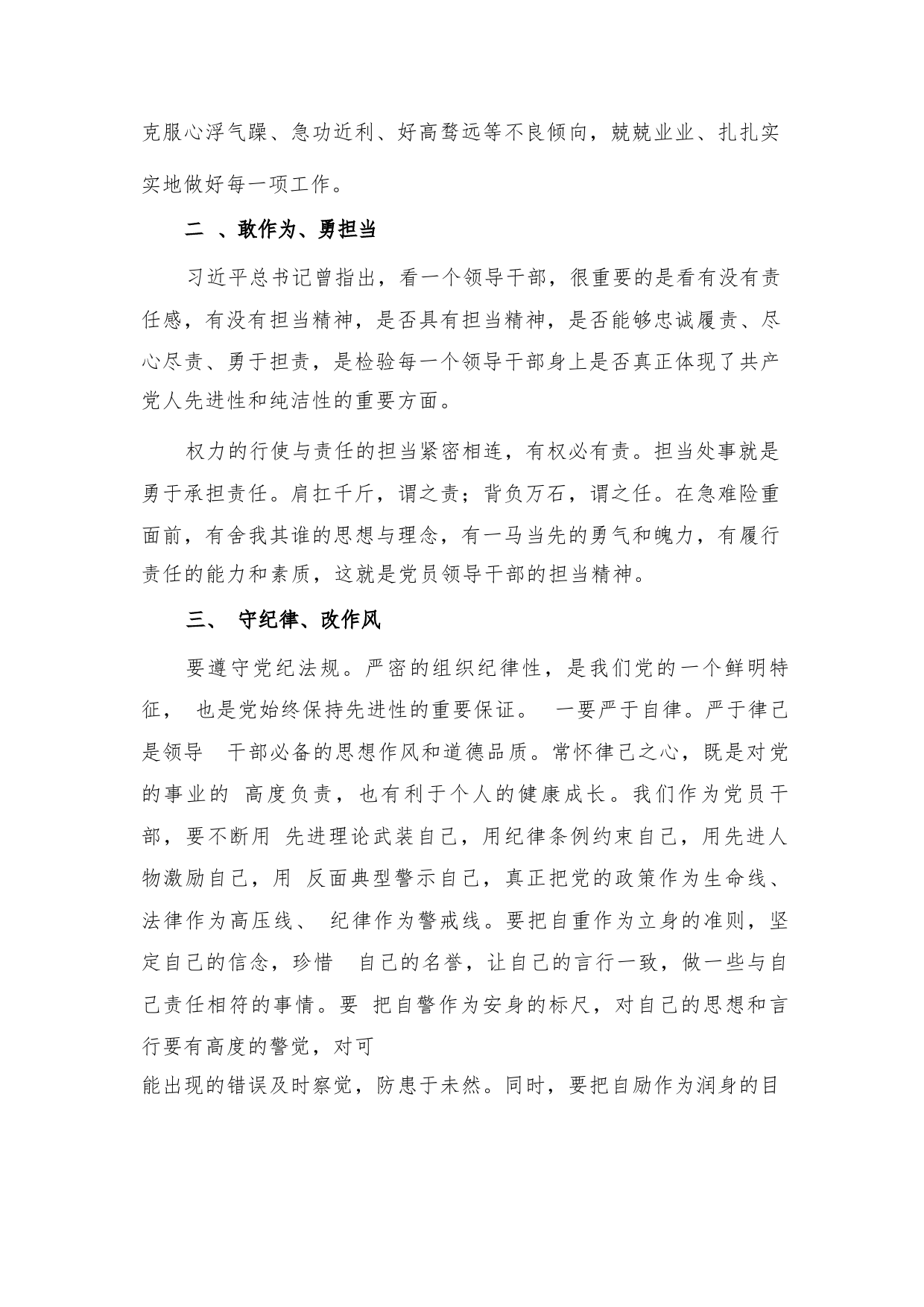 克服心浮气躁、急功近利、好高骛远等不良倾向，兢兢业业、扎扎实实地做好每一项工作。

二 、敢作为、勇担当

习近平总书记曾指出，看一个领导干部，很重要的是看有没有责任感，有没有担当精神，是否具有担当精神，是否能够忠诚履责、尽心尽责、勇于担责，是检验每一个领导干部身上是否真正体现了共产党人先进性和纯洁性的重要方面。

权力的行使与责任的担当紧密相连，有权必有责。担当处事就是勇于承担责任。肩扛千斤，谓之责；背负万石，谓之任。在急难险重面前，有舍我其谁的思想与理念，有一马当先的勇气和魄力，有履行责任的能力和素质，这就是党员领导干部的担当精神。

三、 守纪律、改作风

要遵守党纪法规。严密的组织纪律性，是我们党的一个鲜明特征， 也是党始终保持先进性的重要保证。 一要严于自律。严于律己是领导 干部必备的思想作风和道德品质。常怀律己之心，既是对党的事业的 高度负责，也有利于个人的健康成长。我们作为党员干部，要不断用 先进理论武装自己，用纪律条例约束自己，用先进人物激励自己，用 反面典型警示自己，真正把党的政策作为生命线、法律作为高压线、 纪律作为警戒线。要把自重作为立身的准则，坚定自己的信念，珍惜 自己的名誉，让自己的言行一致，做一些与自己责任相符的事情。要 把自警作为安身的标尺，对自己的思想和言行要有高度的警觉，对可
能出现的错误及时察觉，防患于未然。同时，要把自励作为润身的目